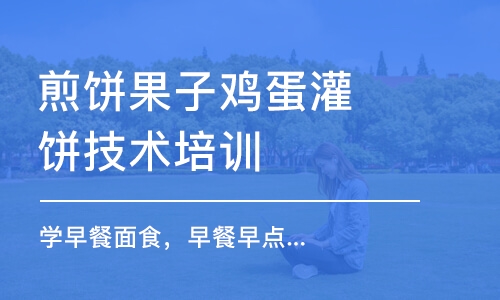 煎饼果子鸡蛋灌饼技术培训

学早餐面食，早餐早点...